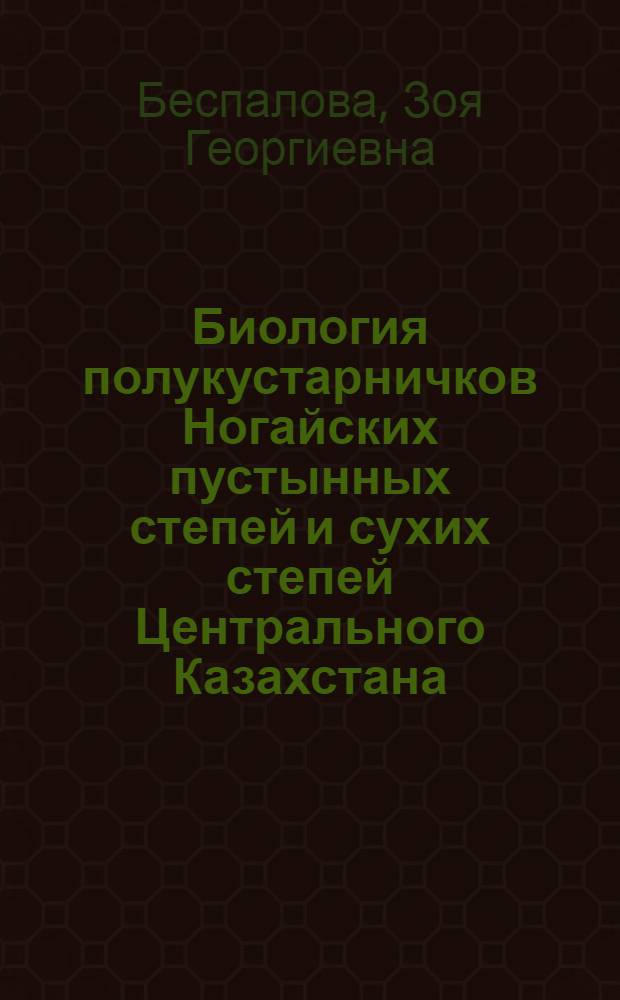 Беспалова, Зоя Георгиевна

Биология полукустарничков Ногайских пустынных степей и сухих степей Центрального Казахстана